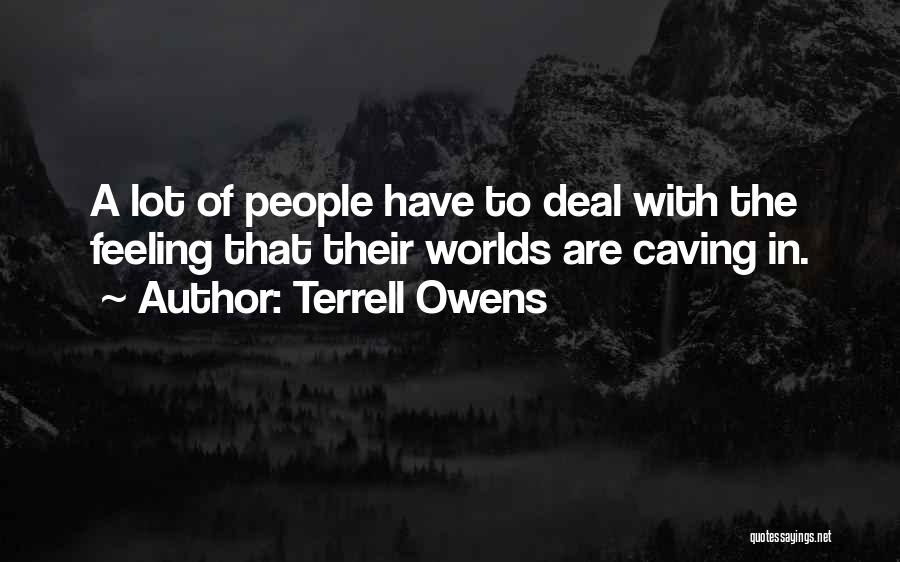 A lot of people have to deal with the feeling that their worlds are caving in.
~ Author: Terrell Owens

quotessayings.net